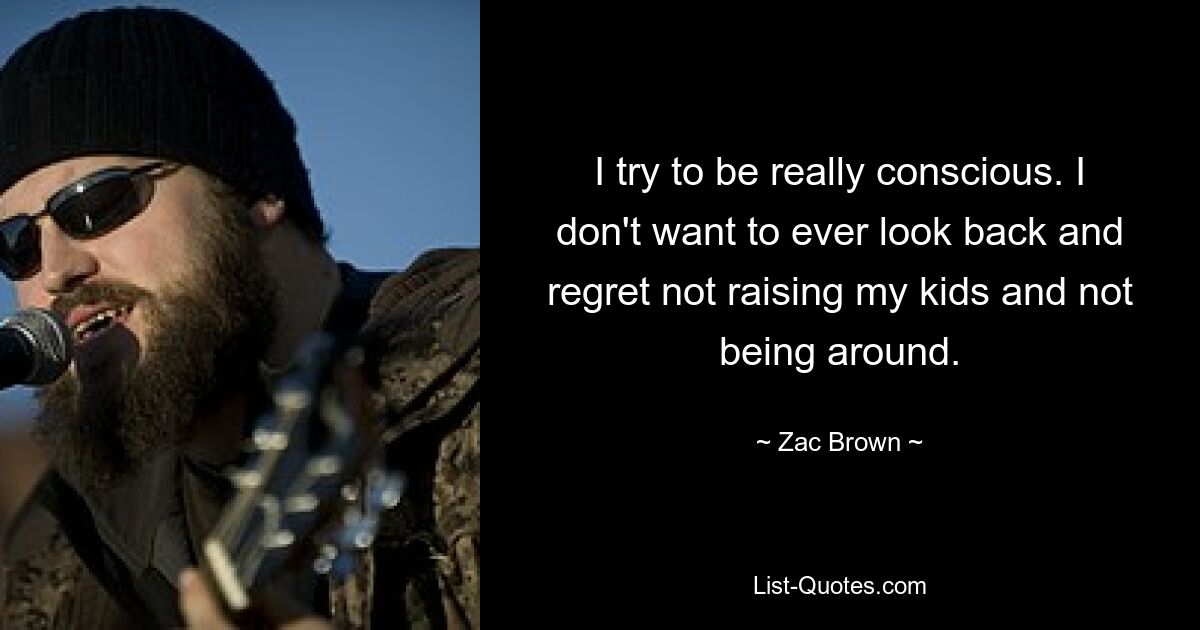 I try to be really conscious. I don't want to ever look back and regret not raising my kids and not being around.

~ Zac Brown ~

List-Quotes.com